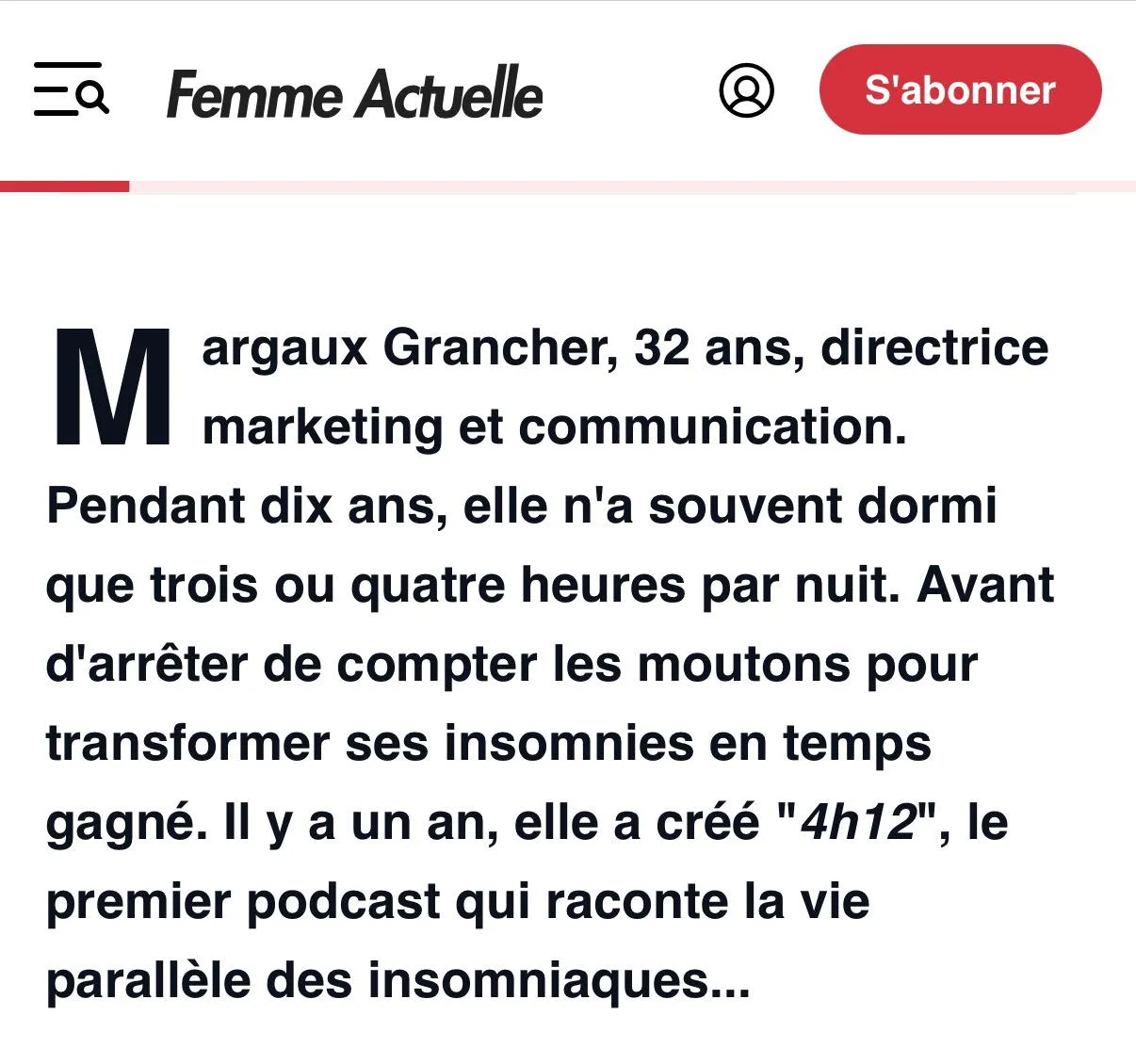 Femme Actuelle

S'abonner

Margaux Grancher, 32 ans, directrice marketing et communication. Pendant dix ans, elle n'a souvent dormi que trois ou quatre heures par nuit. Avant d'arrêter de compter les moutons pour transformer ses insomnies en temps gagné. Il y a un an, elle a créé "4h12", le premier podcast qui raconte la vie parallèle des insomniaques...